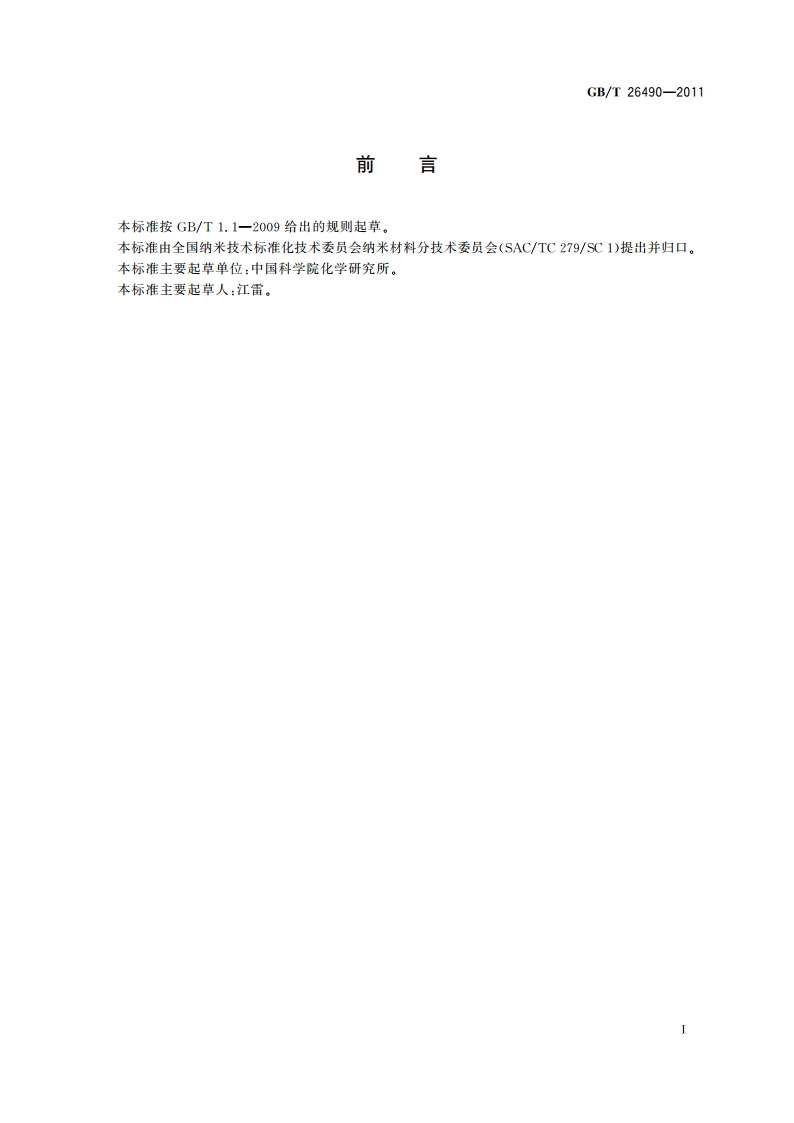 GB/T 26490—2011

前　言

本标准按 GB/T 1.1—2009 给出的规则起草。
本标准由全国纳米技术标准化技术委员会纳米材料分技术委员会(SAC/TC 279/SC 1)提出并归口。
本标准主要起草单位：中国科学院化学研究所。
本标准主要起草人：江雷。

I